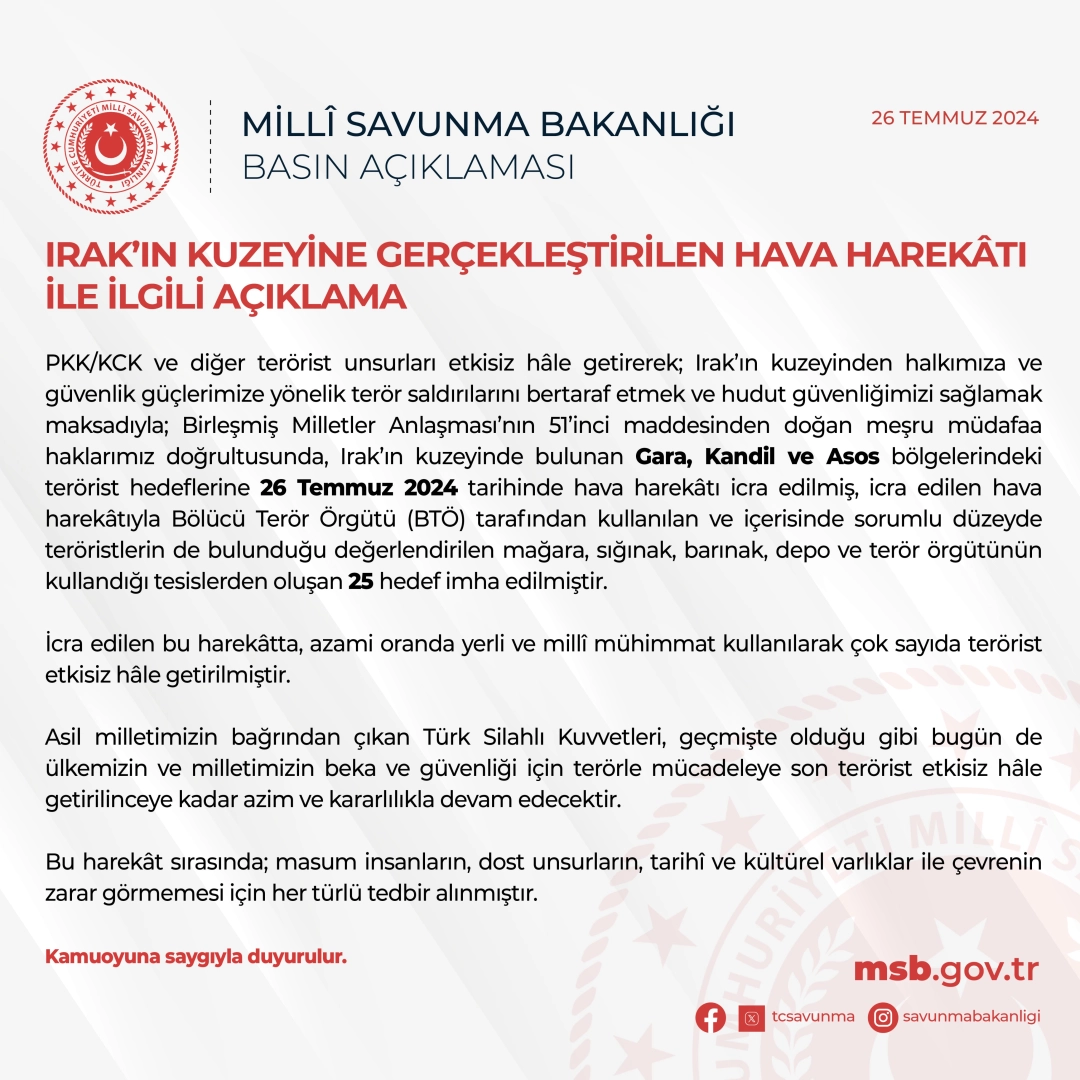 TÜRKİYE CUMHURİYETİ MİLLÎ SAVUNMA BAKANLIĞI

MİLLÎ SAVUNMA BAKANLIĞI
BASIN AÇIKLAMASI

26 TEMMUZ 2024

IRAK'IN KUZEYİNE GERÇEKLEŞTİRİLEN HAVA HAREKÂTI İLE İLGİLİ AÇIKLAMA

PKK/KCK ve diğer terörist unsurları etkisiz hâle getirerek; Irak'ın kuzeyinden halkımıza ve güvenlik güçlerimize yönelik terör saldırılarını bertaraf etmek ve hudut güvenliğimizi sağlamak maksadıyla; Birleşmiş Milletler Anlaşması'nın 51'inci maddesinden doğan meşru müdafaa haklarımız doğrultusunda, Irak'ın kuzeyinde bulunan Gara, Kandil ve Asos bölgelerindeki terörist hedeflerine 26 Temmuz 2024 tarihinde hava harekâtı icra edilmiş, icra edilen hava harekâtıyla Bölücü Terör Örgütü (BTÖ) tarafından kullanılan ve içerisinde sorumlu düzeyde teröristlerin de bulunduğu değerlendirilen mağara, sığınak, barınak, depo ve terör örgütünün kullandığı tesislerden oluşan 25 hedef imha edilmiştir.

İcra edilen bu harekâtta, azami oranda yerli ve millî mühimmat kullanılarak çok sayıda terörist etkisiz hâle getirilmiştir.

Asil milletimizin bağrından çıkan Türk Silahlı Kuvvetleri, geçmişte olduğu gibi bugün de ülkemizin ve milletimizin beka ve güvenliği için terörle mücadeleye son terörist etkisiz hâle getirilinceye kadar azim ve kararlılıkla devam edecektir.

Bu harekât sırasında; masum insanların, dost unsurların, tarihî ve kültürel varlıklar ile çevrenin zarar görmemesi için her türlü tedbir alınmıştır.

Kamuoyuna saygıyla duyurulur.

msb.gov.tr

tcsavunma savunmabakanligi